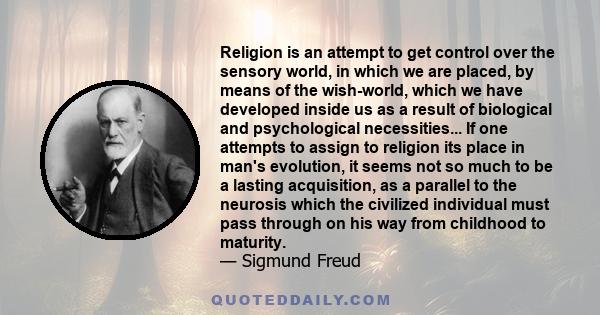 Religion is an attempt to get control over the sensory world, in which we are placed, by means of the wish-world, which we have developed inside us as a result of biological and psychological necessities... If one attempts to assign to religion its place in man's evolution, it seems not so much to be a lasting acquisition, as a parallel to the neurosis which the civilized individual must pass through on his way from childhood to maturity.
— Sigmund Freud

QUOTEDDAILY.COM